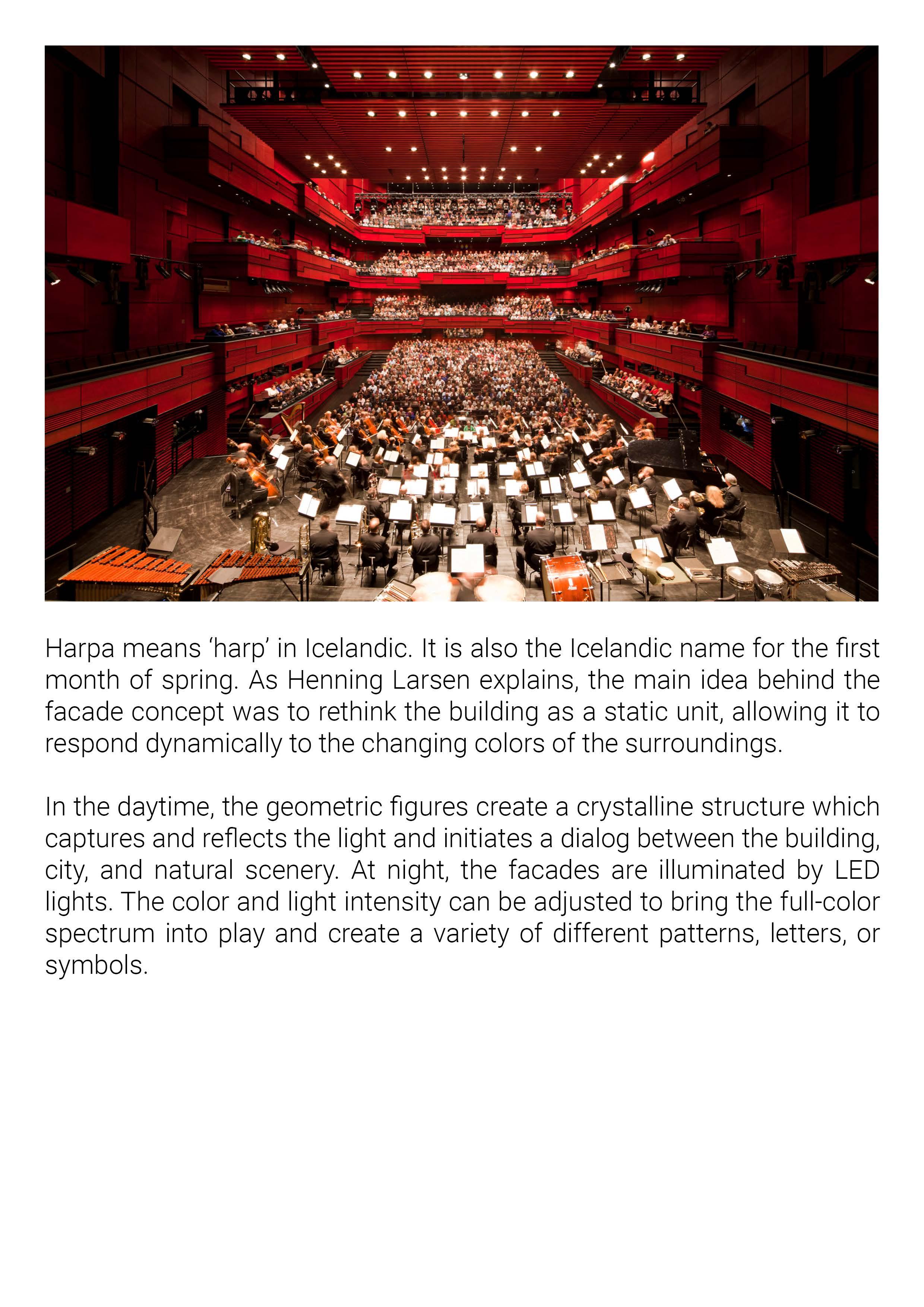 Harpa means 'harp' in Icelandic. It is also the Icelandic name for the first month of spring. As Henning Larsen explains, the main idea behind the facade concept was to rethink the building as a static unit, allowing it to respond dynamically to the changing colors of the surroundings.

In the daytime, the geometric figures create a crystalline structure which captures and reflects the light and initiates a dialog between the building, city, and natural scenery. At night, the facades are illuminated by LED lights. The color and light intensity can be adjusted to bring the full-color spectrum into play and create a variety of different patterns, letters, or symbols.